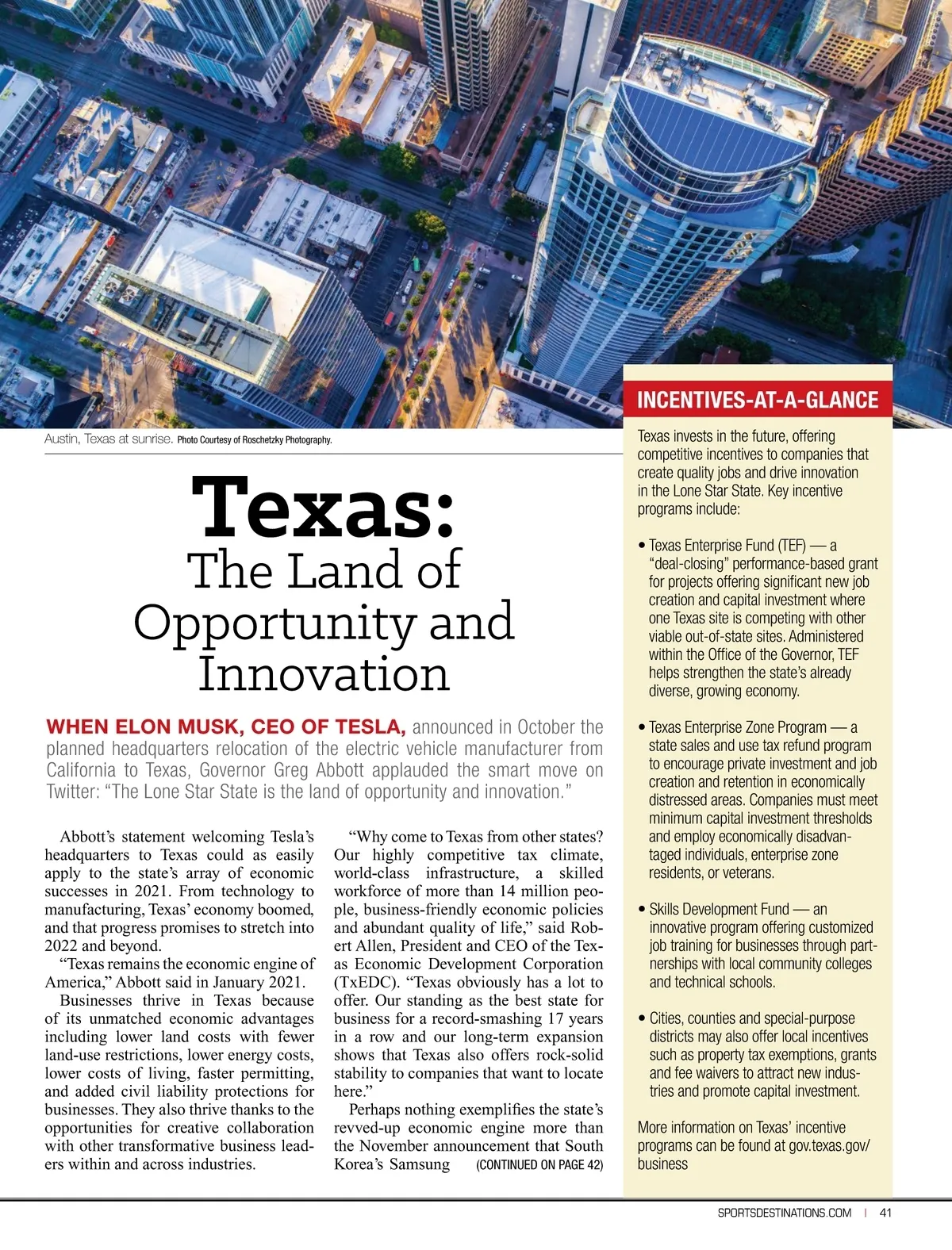 Austin, Texas at sunrise. Photo Courtesy of Roschetzky Photography.

Texas:
The Land of Opportunity and Innovation

WHEN ELON MUSK, CEO OF TESLA, announced in October the planned headquarters relocation of the electric vehicle manufacturer from California to Texas, Governor Greg Abbott applauded the smart move on Twitter: “The Lone Star State is the land of opportunity and innovation.”

Abbott’s statement welcoming Tesla’s headquarters to Texas could as easily apply to the state’s array of economic successes in 2021. From technology to manufacturing, Texas’ economy boomed, and that progress promises to stretch into 2022 and beyond.

“Texas remains the economic engine of America,” Abbott said in January 2021.

Businesses thrive in Texas because of its unmatched economic advantages including lower land costs with fewer land-use restrictions, lower energy costs, lower costs of living, faster permitting, and added civil liability protections for businesses. They also thrive thanks to the opportunities for creative collaboration with other transformative business leaders within and across industries.

“Why come to Texas from other states? Our highly competitive tax climate, world-class infrastructure, a skilled workforce of more than 14 million people, business-friendly economic policies and abundant quality of life,” said Robert Allen, President and CEO of the Texas Economic Development Corporation (TxEDC). “Texas obviously has a lot to offer. Our standing as the best state for business for a record-smashing 17 years in a row and our long-term expansion shows that Texas also offers rock-solid stability to companies that want to locate here.”

Perhaps nothing exemplifies the state’s revved-up economic engine more than the November announcement that South Korea’s Samsung (CONTINUED ON PAGE 42)

INCENTIVES-AT-A-GLANCE

Texas invests in the future, offering competitive incentives to companies that create quality jobs and drive innovation in the Lone Star State. Key incentive programs include:

• Texas Enterprise Fund (TEF) — a “deal-closing” performance-based grant for projects offering significant new job creation and capital investment where one Texas site is competing with other viable out-of-state sites. Administered within the Office of the Governor, TEF helps strengthen the state’s already diverse, growing economy.

• Texas Enterprise Zone Program — a state sales and use tax refund program to encourage private investment and job creation and retention in economically distressed areas. Companies must meet minimum capital investment thresholds and employ economically disadvantaged individuals, enterprise zone residents, or veterans.

• Skills Development Fund — an innovative program offering customized job training for businesses through partnerships with local community colleges and technical schools.

• Cities, counties and special-purpose districts may also offer local incentives such as property tax exemptions, grants and fee waivers to attract new industries and promote capital investment.

More information on Texas’ incentive programs can be found at gov.texas.gov/business

SPORTSDESTINATIONS.COM | 41